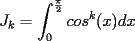 $J_k = \int_0^{\frac{\pi}{2}} cos^k(x)dx$